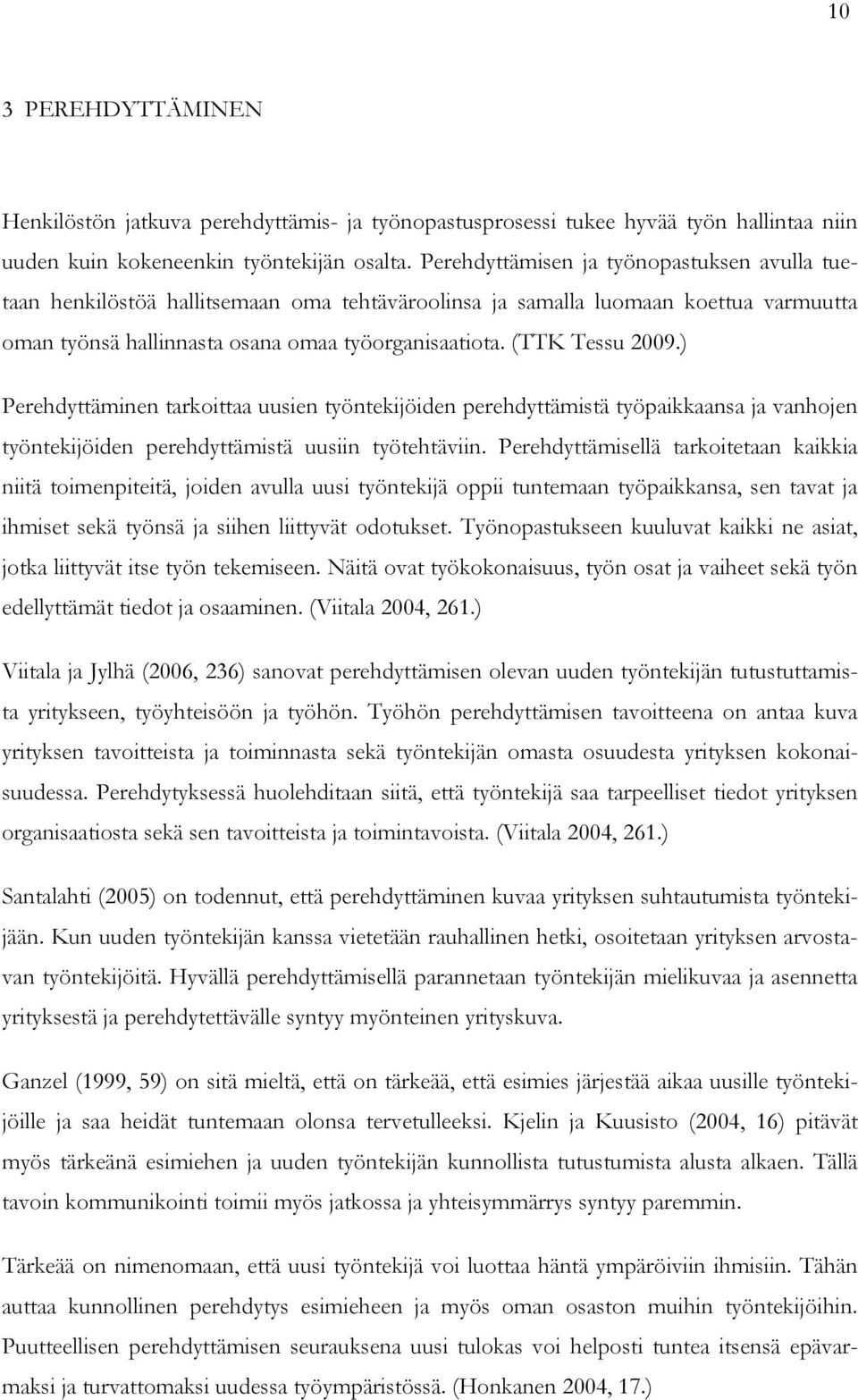 10

3 PEREHDYTTÄMINEN

Henkilöstön jatkuva perehdyttämis- ja työnopastusprosessi tukee hyvää työn hallintaa niin uuden kuin kokeneenkin työntekijän osalta. Perehdyttämisen ja työnopastuksen avulla tuetaan henkilöstöä hallitsemaan oma tehtäväroolinsa ja samalla luomaan koettua varmuutta oman työnsä hallinnasta osana omaa työorganisaatiota. (TTK Tessu 2009.)

Perehdyttäminen tarkoittaa uusien työntekijöiden perehdyttämistä työpaikkaansa ja vanhojen työntekijöiden perehdyttämistä uusiin työtehtäviin. Perehdyttämisellä tarkoitetaan kaikkia niitä toimenpiteitä, joiden avulla uusi työntekijä oppii tuntemaan työpaikkansa, sen tavat ja ihmiset sekä työnsä ja siihen liittyvät odotukset. Työnopastukseen kuuluvat kaikki ne asiat, jotka liittyvät itse työn tekemiseen. Näitä ovat työkokonaisuus, työn osat ja vaiheet sekä työn edellyttämät tiedot ja osaaminen. (Viitala 2004, 261.)

Viitala ja Jylhä (2006, 236) sanovat perehdyttämisen olevan uuden työntekijän tutustuttamista yritykseen, työyhteisöön ja työhön. Työhön perehdyttämisen tavoitteena on antaa kuva yrityksen tavoitteista ja toiminnasta sekä työntekijän omasta osuudesta yrityksen kokonaisuudessa. Perehdytyksessä huolehditaan siitä, että työntekijä saa tarpeelliset tiedot yrityksen organisaatiosta sekä sen tavoitteista ja toimintavoista. (Viitala 2004, 261.)

Santalahti (2005) on todennut, että perehdyttäminen kuvaa yrityksen suhtautumista työntekijään. Kun uuden työntekijän kanssa vietetään rauhallinen hetki, osoitetaan yrityksen arvostavan työntekijöitä. Hyvällä perehdyttämisellä parannetaan työntekijän mielikuvaa ja asennetta yrityksestä ja perehdytettävälle syntyy myönteinen yrityskuva.

Ganzel (1999, 59) on sitä mieltä, että on tärkeää, että esimies järjestää aikaa uusille työntekijöille ja saa heidät tuntemaan olonsa tervetulleeksi. Kjelin ja Kuusisto (2004, 16) pitävät myös tärkeänä esimiehen ja uuden työntekijän kunnollista tutustumista alusta alkaen. Tällä tavoin kommunikointi toimii myös jatkossa ja yhteisymmärrys syntyy paremmin.

Tärkeää on nimenomaan, että uusi työntekijä voi luottaa häntä ympäröiviin ihmisiin. Tähän auttaa kunnollinen perehdytys esimieheen ja myös oman osaston muihin työntekijöihin. Puutteellisen perehdyttämisen seurauksena uusi tulokas voi helposti tuntea itsensä epävarmaksi ja turvattomaksi uudessa työympäristössä. (Honkanen 2004, 17.)